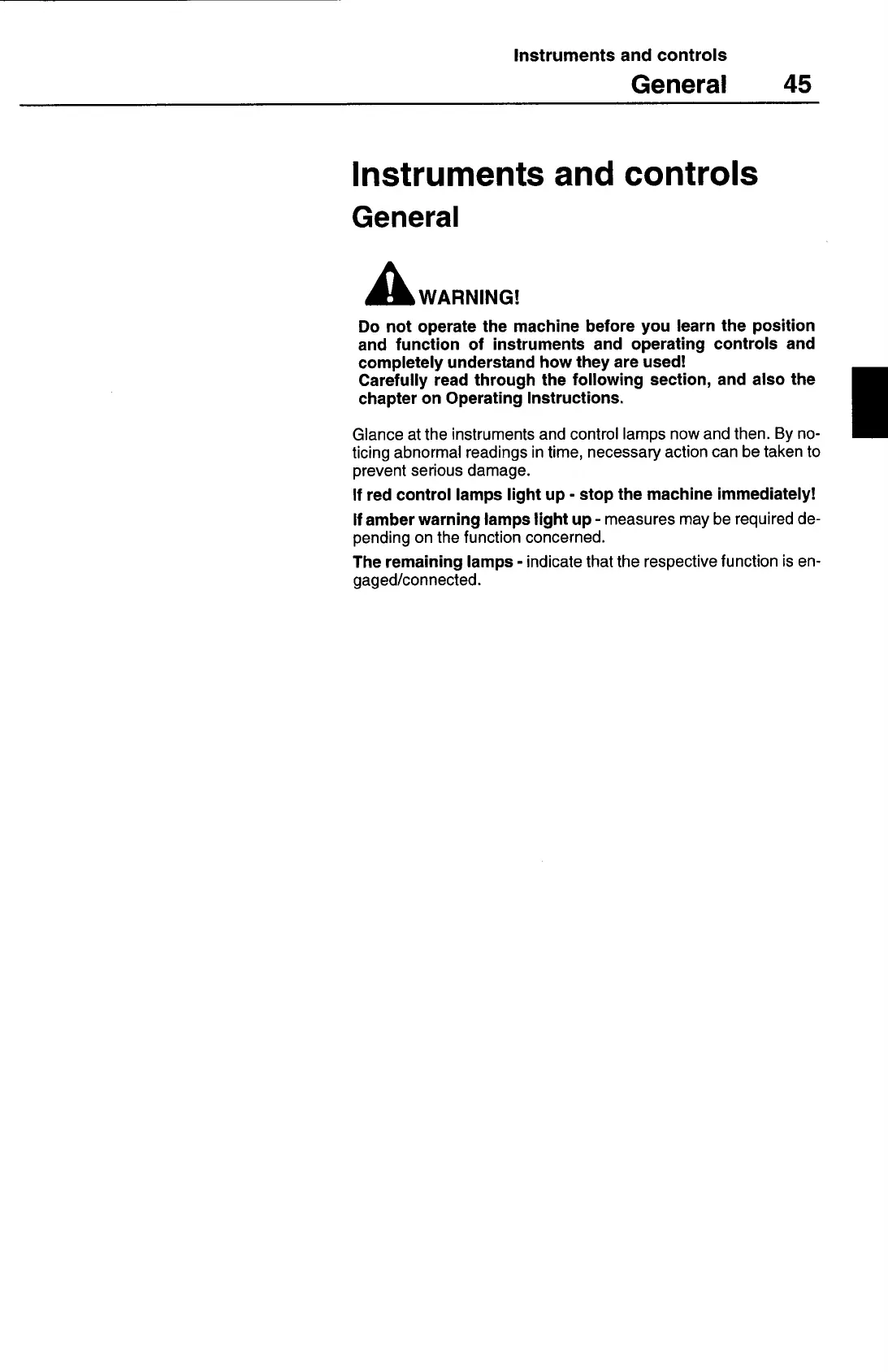 Instruments and controls

General 45

Instruments and controls

General

WARNING!

Do not operate the machine before you learn the position and function of instruments and operating controls and completely understand how they are used!
Carefully read through the following section, and also the chapter on Operating Instructions.

Glance at the instruments and control lamps now and then. By noticing abnormal readings in time, necessary action can be taken to prevent serious damage.

If red control lamps light up - stop the machine immediately!

If amber warning lamps light up - measures may be required depending on the function concerned.

The remaining lamps - indicate that the respective function is engaged/connected.